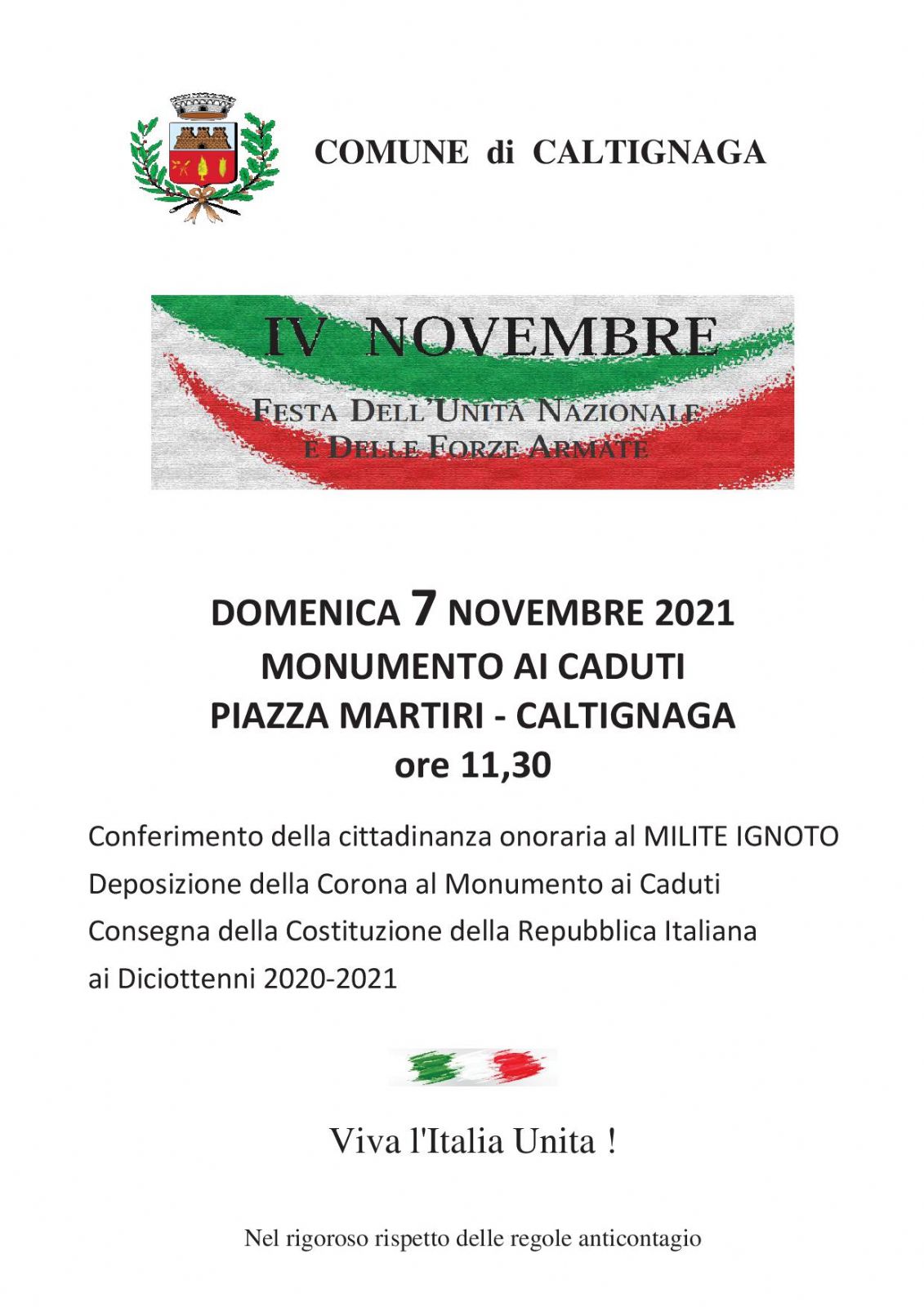 COMUNE di CALTIGNAGA

IV NOVEMBRE

FESTA DELL'UNITÀ NAZIONALE E DELLE FORZE ARMATE

DOMENICA 7 NOVEMBRE 2021
MONUMENTO AI CADUTI
PIAZZA MARTIRI - CALTIGNAGA
ore 11,30

Conferimento della cittadinanza onoraria al MILITE IGNOTO
Deposizione della Corona al Monumento ai Caduti
Consegna della Costituzione della Repubblica Italiana ai Diciottenni 2020-2021

Viva l'Italia Unita !

Nel rigoroso rispetto delle regole anticontagio